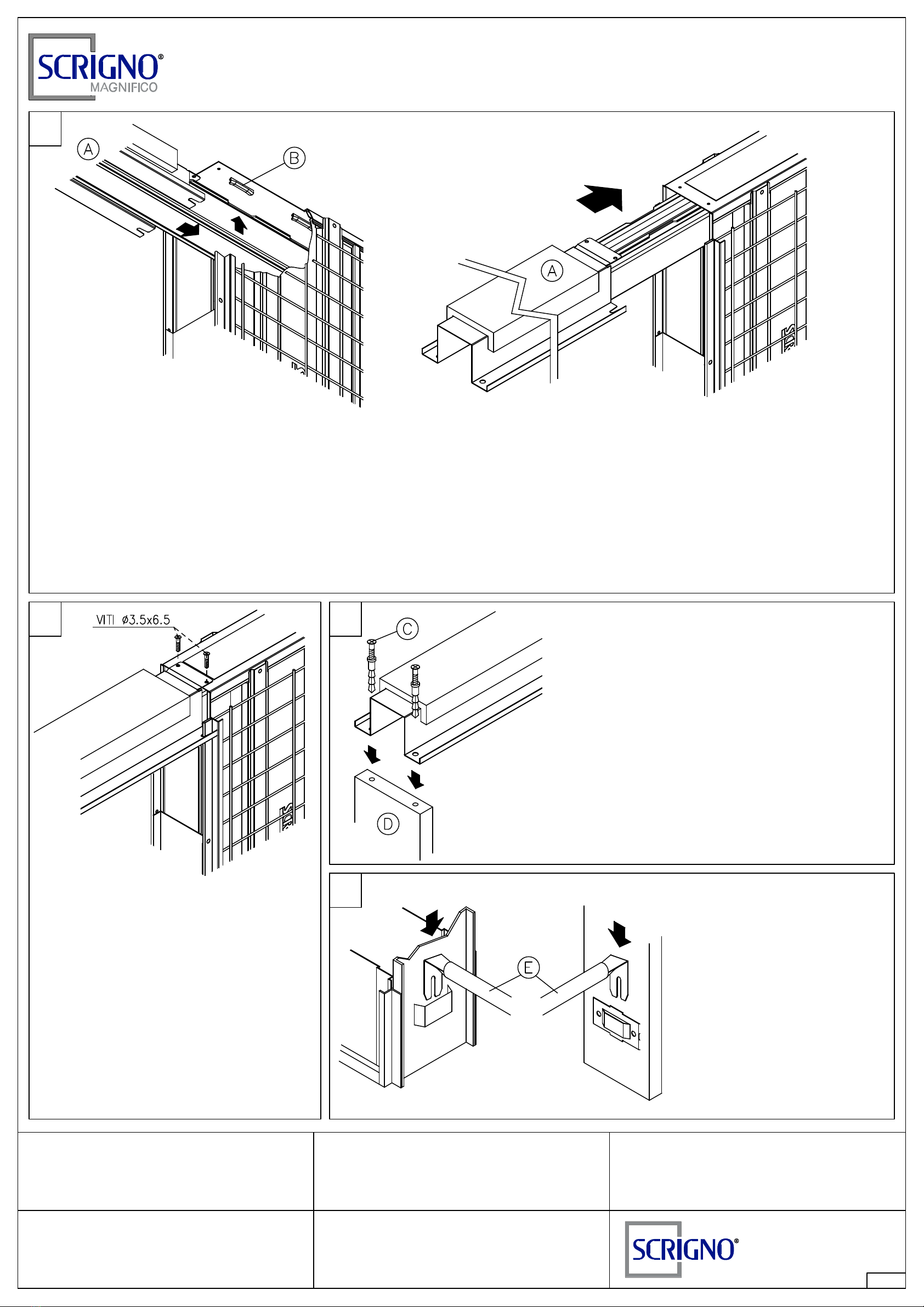 SCRIGNO®
MAGNIFICO

A
B
A

VITI ø3.5x6.5

C
D

E

SCRIGNO®